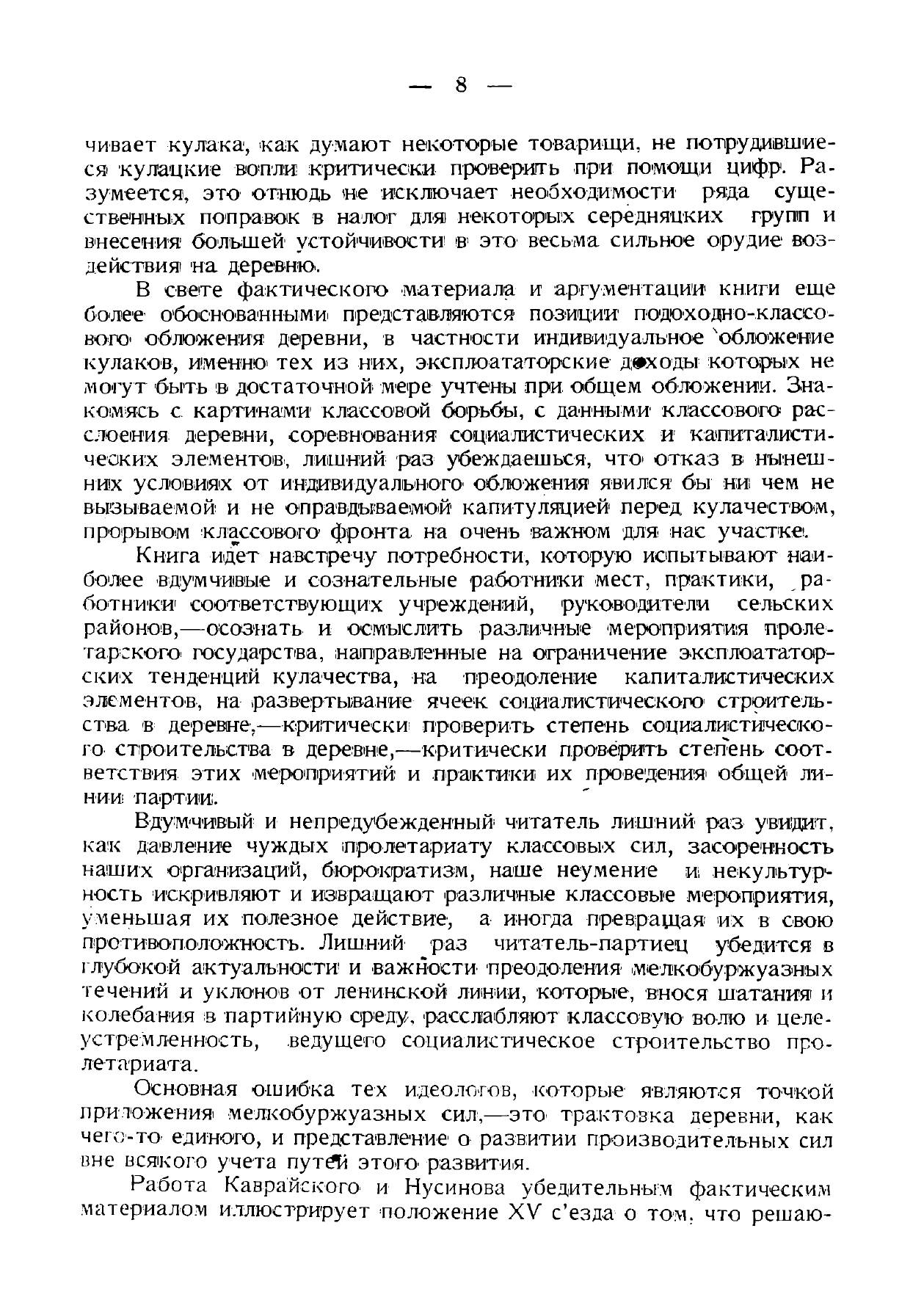 — 8 —

чивает кулака, как думают некоторые товарищи, не потрудившиеся кулацкие вопли критически проверить при помощи цифр. Разумеется, это отнюдь не исключает необходимости ряда существенных поправок в налог для некоторых середняцких групп и внесения большей устойчивости в это весьма сильное орудие воздействия на деревню.

В свете фактического материала и аргументации книги еще более обоснованными представляются позиции подоходно-классового обложения деревни, в частности индивидуальное обложение кулаков, именно тех из них, эксплоататорские доходы которых не могут быть в достаточной мере учтены при общем обложении. Знакомясь с картинами классовой борьбы, с данными классового расслоения деревни, соревнования социалистических и капиталистических элементов, лишний раз убеждаешься, что отказ в нынешних условиях от индивидуального обложения явился бы ни чем не вызываемой и не оправдываемой капитуляцией перед кулачеством, прорывом классового фронта на очень важном для нас участке.

Книга идет навстречу потребности, которую испытывают наиболее вдумчивые и сознательные работники мест, практики, работники соответствующих учреждений, руководители сельских районов,—осознать и осмыслить различные мероприятия пролетарского государства, направленные на ограничение эксплоататорских тенденций кулачества, на преодоление капиталистических элементов, на развертывание ячеек социалистического строительства в деревне,—критически проверить степень социалистического строительства в деревне,—критически проверить степень соответствия этих мероприятий и практики их проведения общей линии партии.

Вдумчивый и непредубежденный читатель лишний раз увидит, как давление чуждых пролетариату классовых сил, засоренность наших организаций, бюрократизм, наше неумение и некультурность искривляют и извращают различные классовые мероприятия, уменьшая их полезное действие, а иногда превращая их в свою противоположность. Лишний раз читатель-партиец убедится в глубокой актуальности и важности преодоления мелкобуржуазных течений и уклонов от ленинской линии, которые, внося шатания и колебания в партийную среду, расслабляют классовую волю и целеустремленность, ведущего социалистическое строительство пролетариата.

Основная ошибка тех идеологов, которые являются точкой приложения мелкобуржуазных сил,—это трактовка деревни, как чего-то единого, и представление о развитии производительных сил вне всякого учета путей этого развития.

Работа Каврайского и Нусинова убедительным фактическим материалом иллюстрирует положение XV с'езда о том, что решаю-